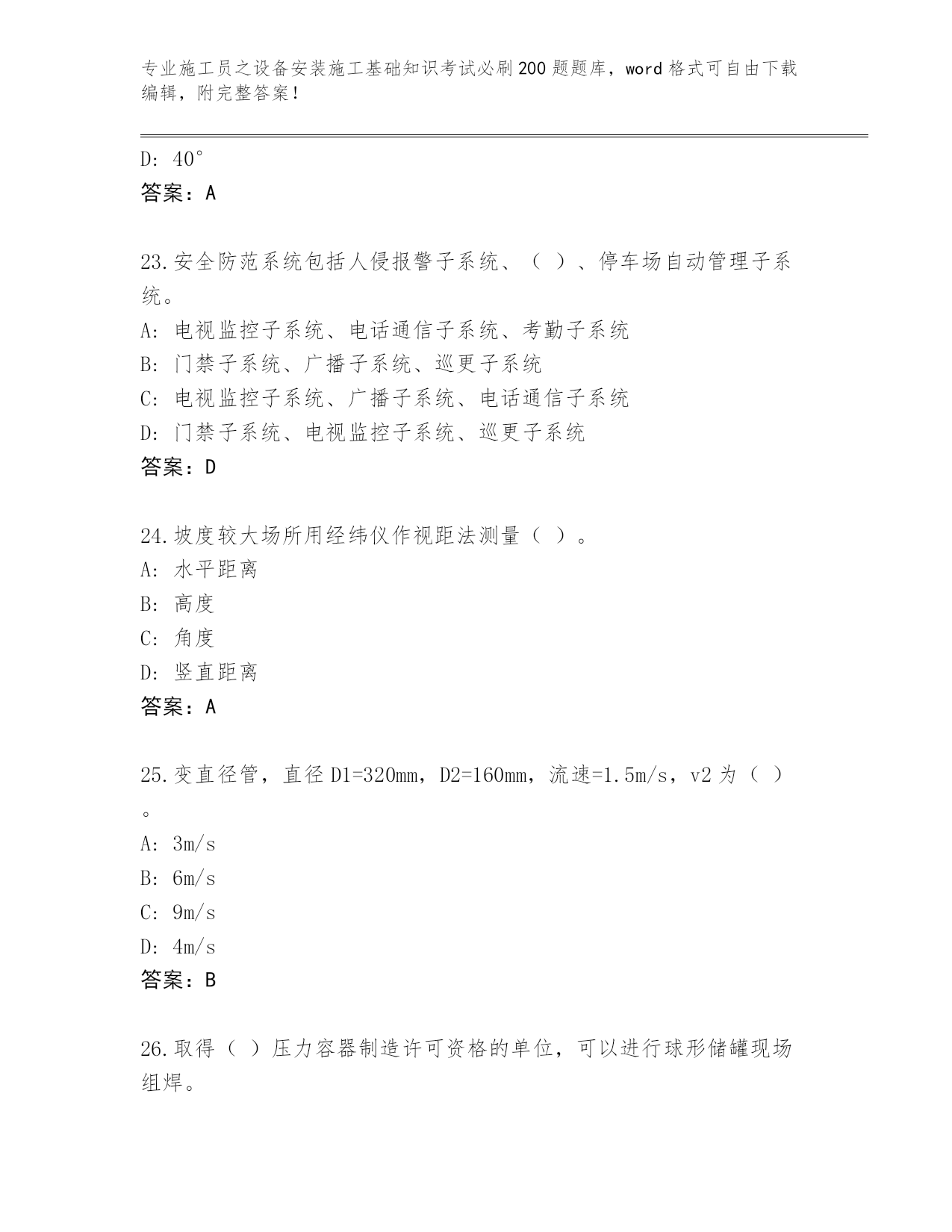 专业施工员之设备安装施工基础知识考试必刷200题题库，word格式可自由下载编辑，附完整答案！

D: 40°
答案：A

23.安全防范系统包括人侵报警子系统、（ ）、停车场自动管理子系统。
A: 电视监控子系统、电话通信子系统、考勤子系统
B: 门禁子系统、广播子系统、巡更子系统
C: 电视监控子系统、广播子系统、电话通信子系统
D: 门禁子系统、电视监控子系统、巡更子系统
答案：D

24.坡度较大场所用经纬仪作视距法测量（ ）。
A: 水平距离
B: 高度
C: 角度
D: 竖直距离
答案：A

25.变直径管，直径D1=320mm，D2=160mm，流速=1.5m/s，v2为（ ）。
A: 3m/s
B: 6m/s
C: 9m/s
D: 4m/s
答案：B

26.取得（ ）压力容器制造许可资格的单位，可以进行球形储罐现场组焊。